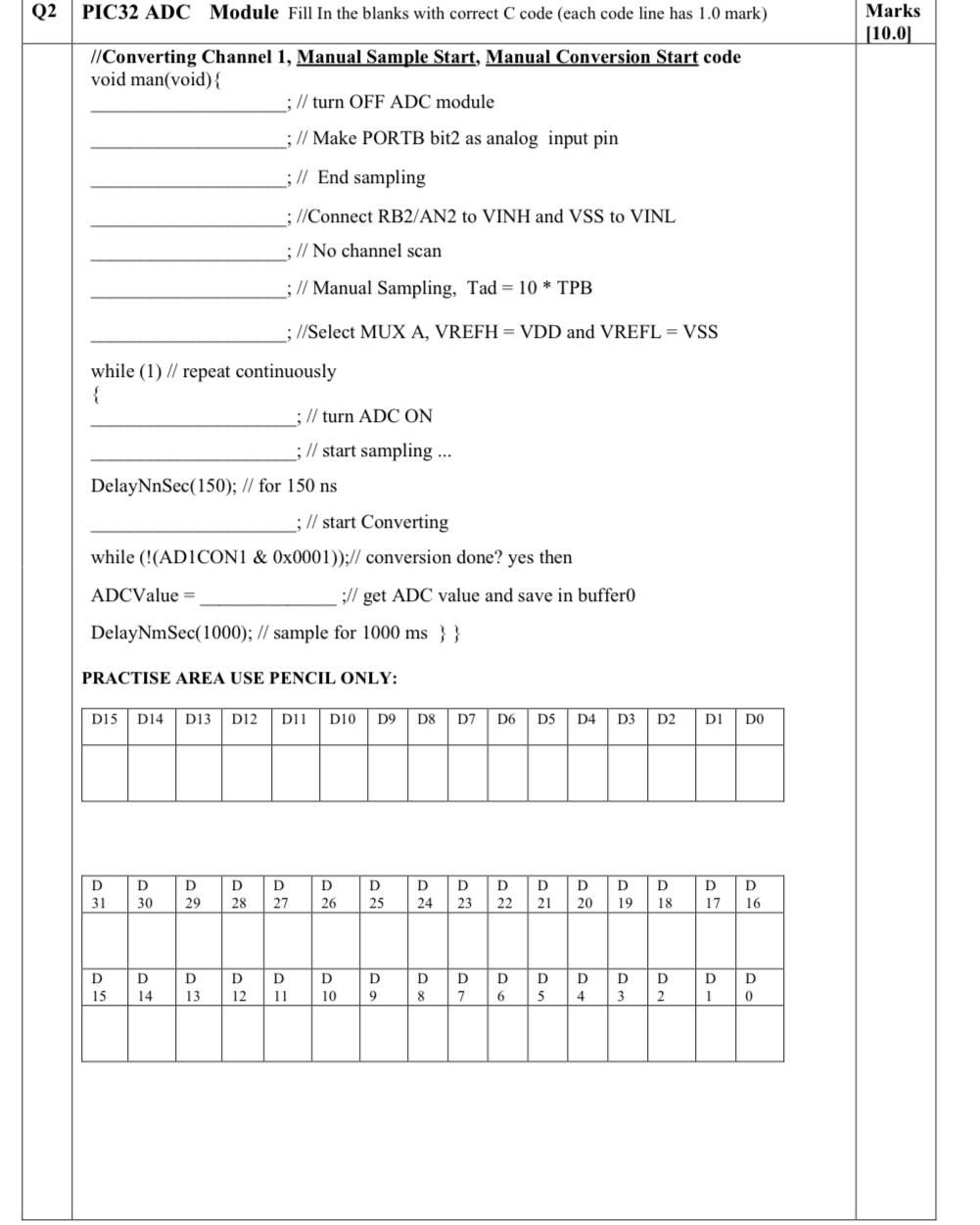 Q2 PIC32 ADC Module Fill In the blanks with correct C code (each code line has 1.0 mark)

Marks [10.0]

//Converting Channel 1, Manual Sample Start, Manual Conversion Start code
void man(void){
____________________; // turn OFF ADC module
____________________; // Make PORTB bit2 as analog input pin
____________________; // End sampling
____________________; //Connect RB2/AN2 to VINH and VSS to VINL
____________________; // No channel scan
____________________; // Manual Sampling, Tad = 10 * TPB
____________________; //Select MUX A, VREFH = VDD and VREFL = VSS

while (1) // repeat continuously
{
____________________; // turn ADC ON
____________________; // start sampling ...
DelayNnSec(150); // for 150 ns
____________________; // start Converting
while (!(AD1CON1 & 0x0001));// conversion done? yes then
ADCValue = ______________ ;// get ADC value and save in buffer0
DelayNmSec(1000); // sample for 1000 ms } }

PRACTISE AREA USE PENCIL ONLY:

| D15 | D14 | D13 | D12 | D11 | D10 | D9 | D8 | D7 | D6 | D5 | D4 | D3 | D2 | D1 | D0 |
|---|---|---|---|---|---|---|---|---|---|---|---|---|---|---|---|
| | | | | | | | | | | | | | | | |

| D 31 | D 30 | D 29 | D 28 | D 27 | D 26 | D 25 | D 24 | D 23 | D 22 | D 21 | D 20 | D 19 | D 18 | D 17 | D 16 |
|---|---|---|---|---|---|---|---|---|---|---|---|---|---|---|---|
| | | | | | | | | | | | | | | | |
| D 15 | D 14 | D 13 | D 12 | D 11 | D 10 | D 9 | D 8 | D 7 | D 6 | D 5 | D 4 | D 3 | D 2 | D 1 | D 0 |
| | | | | | | | | | | | | | | | |